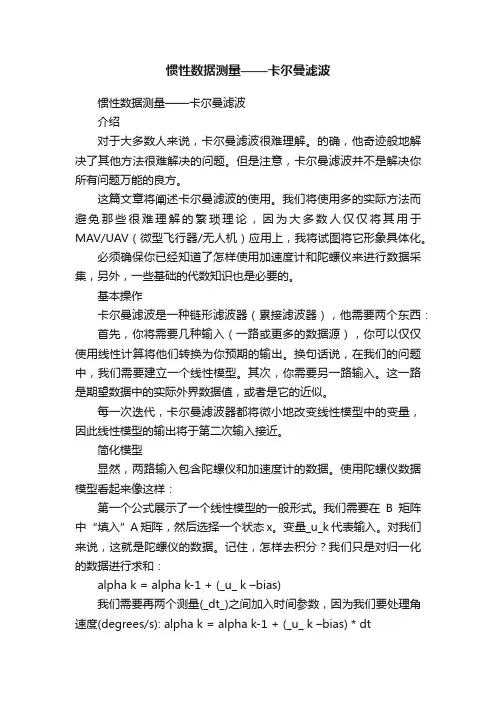 惯性数据测量——卡尔曼滤波

惯性数据测量——卡尔曼滤波

介绍

对于大多数人来说，卡尔曼滤波很难理解。的确，他奇迹般地解决了其他方法很难解决的问题。但是注意，卡尔曼滤波并不是解决你所有问题万能的良方。

这篇文章将阐述卡尔曼滤波的使用。我们将使用多的实际方法而避免那些很难理解的繁琐理论，因为大多数人仅仅将其用于MAV/UAV（微型飞行器/无人机）应用上，我将试图将它形象具体化。

必须确保你已经知道了怎样使用加速度计和陀螺仪来进行数据采集，另外，一些基础的代数知识也是必要的。

基本操作

卡尔曼滤波是一种链形滤波器（累接滤波器），他需要两个东西：

首先，你将需要几种输入（一路或更多的数据源），你可以仅仅使用线性计算将他们转换为你预期的输出。换句话说，在我们的问题中，我们需要建立一个线性模型。其次，你需要另一路输入。这一路是期望数据中的实际外界数据值，或者是它的近似。

每一次迭代，卡尔曼滤波器都将微小地改变线性模型中的变量，因此线性模型的输出将于第二次输入接近。

简化模型

显然，两路输入包含陀螺仪和加速度计的数据。使用陀螺仪数据模型看起来像这样：

第一个公式展示了一个线性模型的一般形式。我们需要在 B 矩阵中“填入”A 矩阵，然后选择一个状态 x。变量_u_k 代表输入。对我们来说，这就是陀螺仪的数据。记住，怎样去积分？我们只是对归一化的数据进行求和：

alpha k = alpha k-1 + (_u_ k –bias)

我们需要再两个测量(_dt_)之间加入时间参数，因为我们要处理角速度(degrees/s): alpha k = alpha k-1 + (_u_ k –bias) * dt